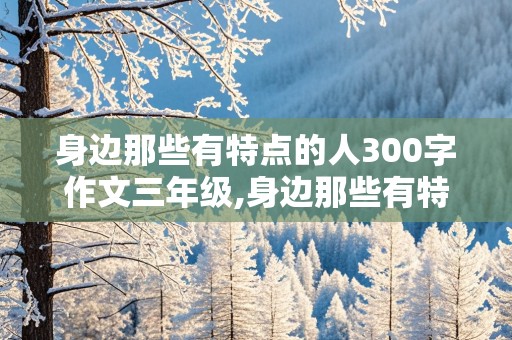 身边那些有特点的人300字作文三年级,身边那些有特